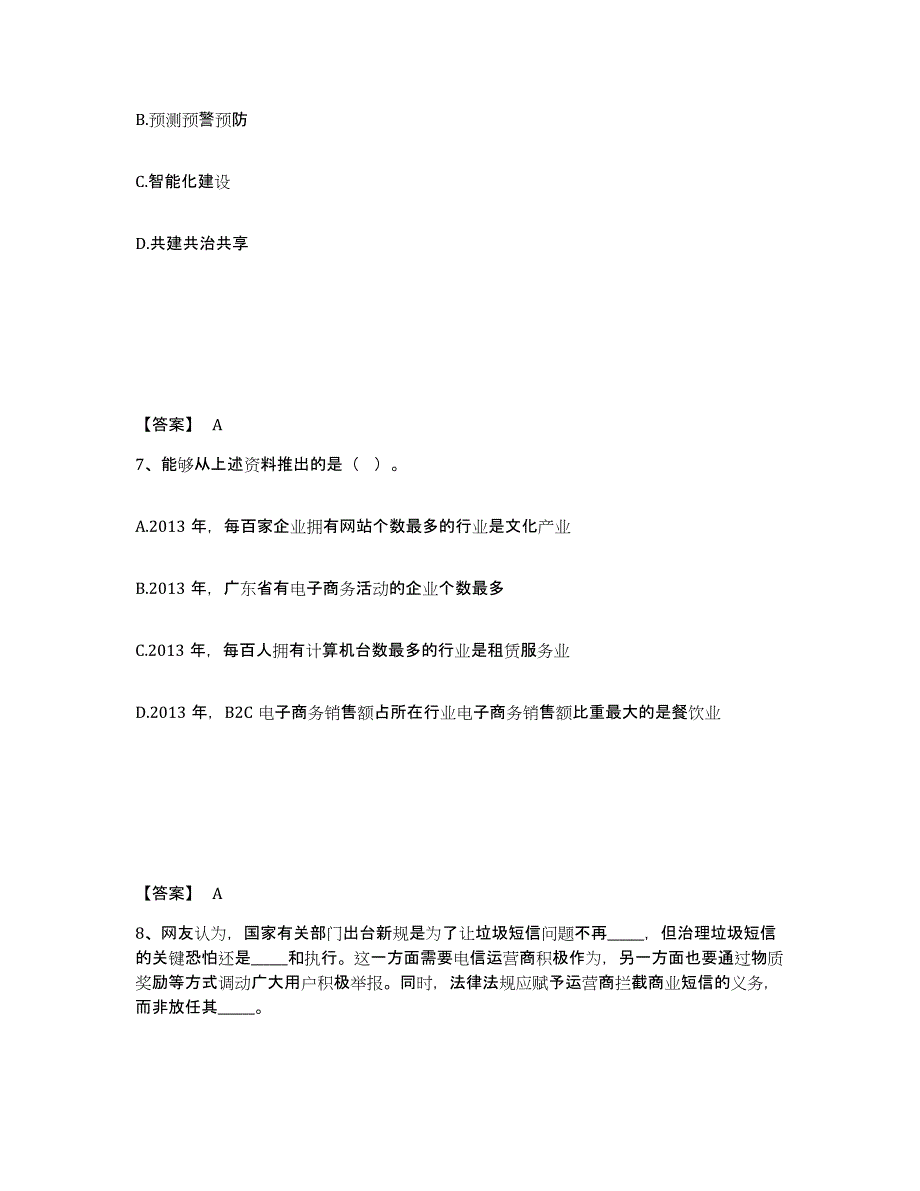 B.预测预警预防

C.智能化建设

D.共建共治共享

【答案】 A

7、能够从上述资料推出的是（ ）。

A.2013 年，每百家企业拥有网站个数最多的行业是文化产业

B.2013 年，广东省有电子商务活动的企业个数最多

C.2013 年，每百人拥有计算机台数最多的行业是租赁服务业

D.2013 年，B2C 电子商务销售额占所在行业电子商务销售额比重最大的是餐饮业

【答案】 A

8、网友认为，国家有关部门出台新规是为了让垃圾短信问题不再_____，但治理垃圾短信的关键恐怕还是_____和执行。这一方面需要电信运营商积极作为，另一方面也要通过物质奖励等方式调动广大用户积极举报。同时，法律法规应赋予运营商拦截商业短信的义务，而非放任其_____。